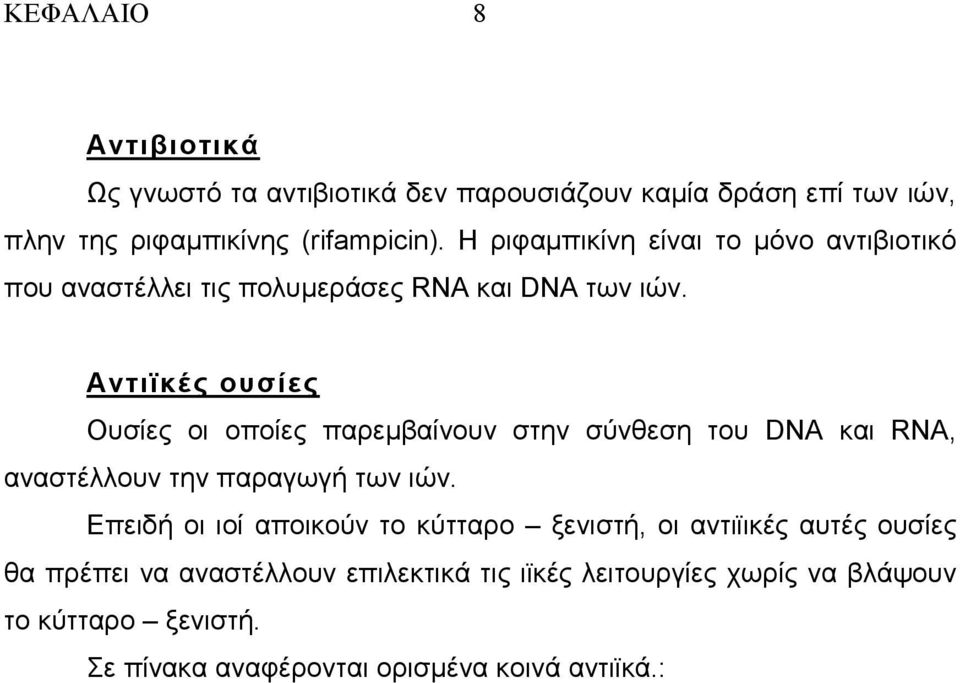 ΚΕΦΑΛΑΙΟ 8

Αντιβιοτικά

Ως γνωστό τα αντιβιοτικά δεν παρουσιάζουν καμία δράση επί των ιών, πλην της ριφαμπικίνης (rifampicin). Η ριφαμπικίνη είναι το μόνο αντιβιοτικό που αναστέλλει τις πολυμεράσες RNA και DNA των ιών.

Αντιϊκές ουσίες

Ουσίες οι οποίες παρεμβαίνουν στην σύνθεση του DNA και RNA, αναστέλλουν την παραγωγή των ιών.

Επειδή οι ιοί αποικούν το κύτταρο – ξενιστή, οι αντιϊικές αυτές ουσίες θα πρέπει να αναστέλλουν επιλεκτικά τις ιϊκές λειτουργίες χωρίς να βλάψουν το κύτταρο – ξενιστή.

Σε πίνακα αναφέρονται ορισμένα κοινά αντιϊκά.: